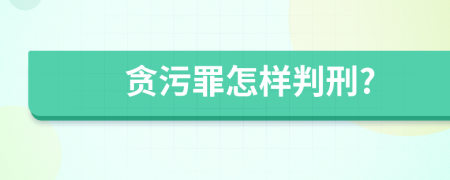 贪污罪怎样判刑?